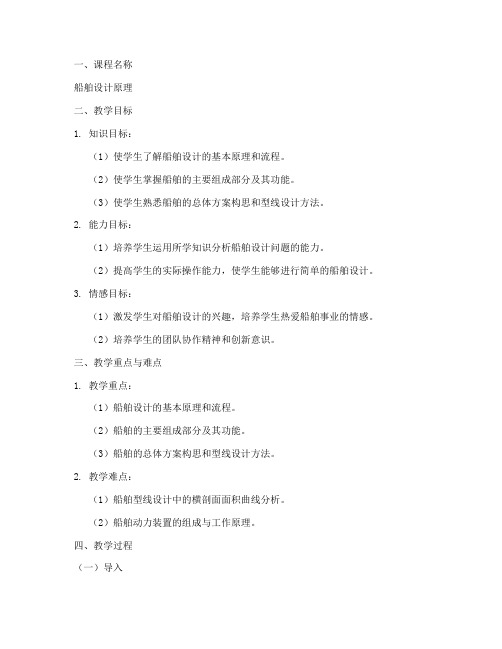 一、课程名称

船舶设计原理

二、教学目标

1. 知识目标：

（1）使学生了解船舶设计的基本原理和流程。

（2）使学生掌握船舶的主要组成部分及其功能。

（3）使学生熟悉船舶的总体方案构思和型线设计方法。

2. 能力目标：

（1）培养学生运用所学知识分析船舶设计问题的能力。

（2）提高学生的实际操作能力，使学生能够进行简单的船舶设计。

3. 情感目标：

（1）激发学生对船舶设计的兴趣，培养学生热爱船舶事业的情感。

（2）培养学生的团队协作精神和创新意识。

三、教学重点与难点

1. 教学重点：

（1）船舶设计的基本原理和流程。

（2）船舶的主要组成部分及其功能。

（3）船舶的总体方案构思和型线设计方法。

2. 教学难点：

（1）船舶型线设计中的横剖面面积曲线分析。

（2）船舶动力装置的组成与工作原理。

四、教学过程

（一）导入